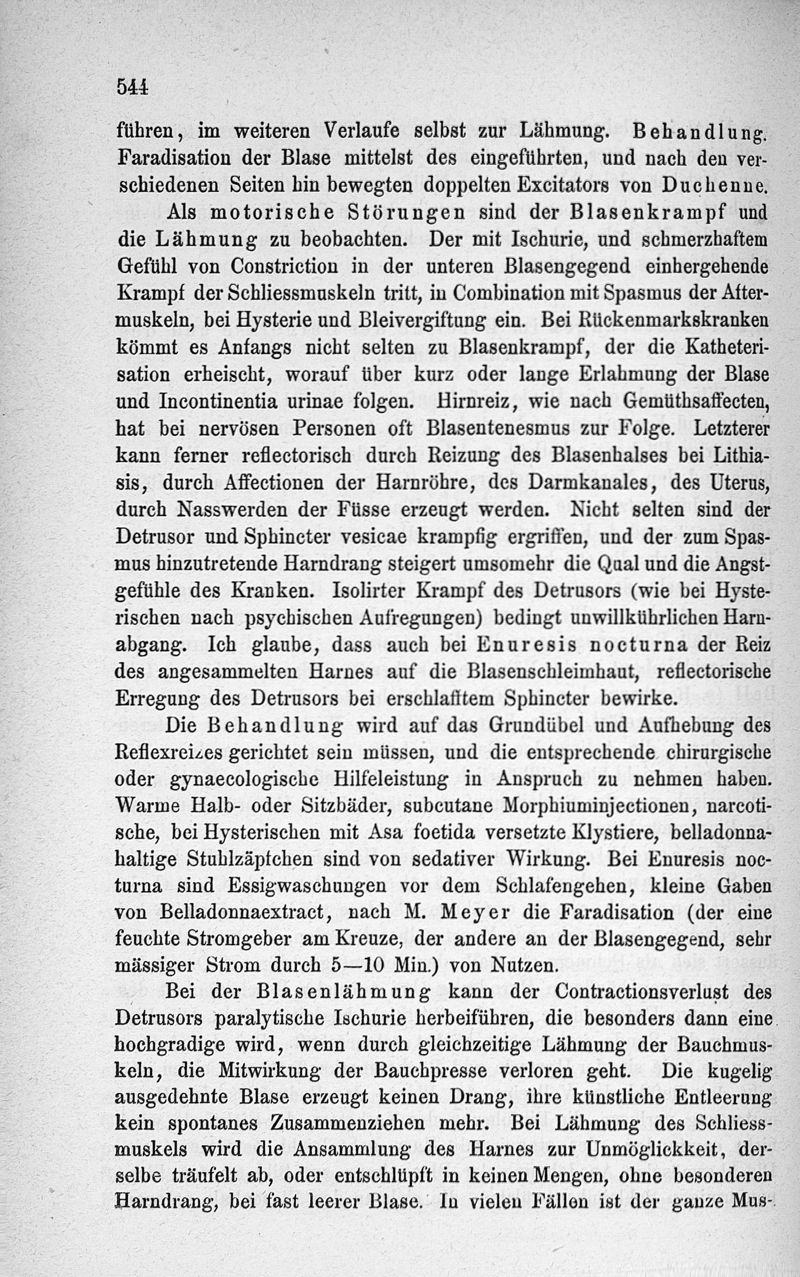 544

führen, im weiteren Verlaufe selbst zur Lähmung. Behandlung. Faradisation der Blase mittelst des eingeführten, und nach den verschiedenen Seiten hin bewegten doppelten Excitators von Duchenne.

Als motorische Störungen sind der Blasenkrampf und die Lähmung zu beobachten. Der mit Ischurie, und schmerzhaftem Gefühl von Constriction in der unteren Blasengegend einhergehende Krampf der Schliessmuskeln tritt, in Combination mit Spasmus der Aftermuskeln, bei Hysterie und Bleivergiftung ein. Bei Rückenmarkskranken kömmt es Anfangs nicht selten zu Blasenkrampf, der die Katheterisation erheischt, worauf über kurz oder lange Erlahmung der Blase und Incontinentia urinae folgen. Hirnreiz, wie nach Gemüthsaffecten, hat bei nervösen Personen oft Blasentenesmus zur Folge. Letzterer kann ferner reflectorisch durch Reizung des Blasenhalses bei Lithiasis, durch Affectionen der Harnröhre, des Darmkanales, des Uterus, durch Nasswerden der Füsse erzeugt werden. Nicht selten sind der Detrusor und Sphincter vesicae krampfig ergriffen, und der zum Spasmus hinzutretende Harndrang steigert umsomehr die Qual und die Angstgefühle des Kranken. Isolirter Krampf des Detrusors (wie bei Hysterischen nach psychischen Aufregungen) bedingt unwillkührlichen Harnabgang. Ich glaube, dass auch bei Enuresis nocturna der Reiz des angesammelten Harnes auf die Blasenschleimhaut, reflectorische Erregung des Detrusors bei erschlafftem Sphincter bewirke.

Die Behandlung wird auf das Grundübel und Aufhebung des Reflexreizes gerichtet sein müssen, und die entsprechende chirurgische oder gynaecologische Hilfeleistung in Anspruch zu nehmen haben. Warme Halb- oder Sitzbäder, subcutane Morphiuminjectionen, narcotische, bei Hysterischen mit Asa foetida versetzte Klystiere, belladonnahaltige Stuhlzäpfchen sind von sedativer Wirkung. Bei Enuresis nocturna sind Essigwaschungen vor dem Schlafengehen, kleine Gaben von Belladonnaextract, nach M. Meyer die Faradisation (der eine feuchte Stromgeber am Kreuze, der andere an der Blasengegend, sehr mässiger Strom durch 5—10 Min.) von Nutzen.

Bei der Blasenlähmung kann der Contractionsverlust des Detrusors paralytische Ischurie herbeiführen, die besonders dann eine hochgradige wird, wenn durch gleichzeitige Lähmung der Bauchmuskeln, die Mitwirkung der Bauchpresse verloren geht. Die kugelig ausgedehnte Blase erzeugt keinen Drang, ihre künstliche Entleerung kein spontanes Zusammenziehen mehr. Bei Lähmung des Schliessmuskels wird die Ansammlung des Harnes zur Unmöglickkeit, derselbe träufelt ab, oder entschlüpft in keinen Mengen, ohne besonderen Harndrang, bei fast leerer Blase. In vielen Fällen ist der ganze Mus-